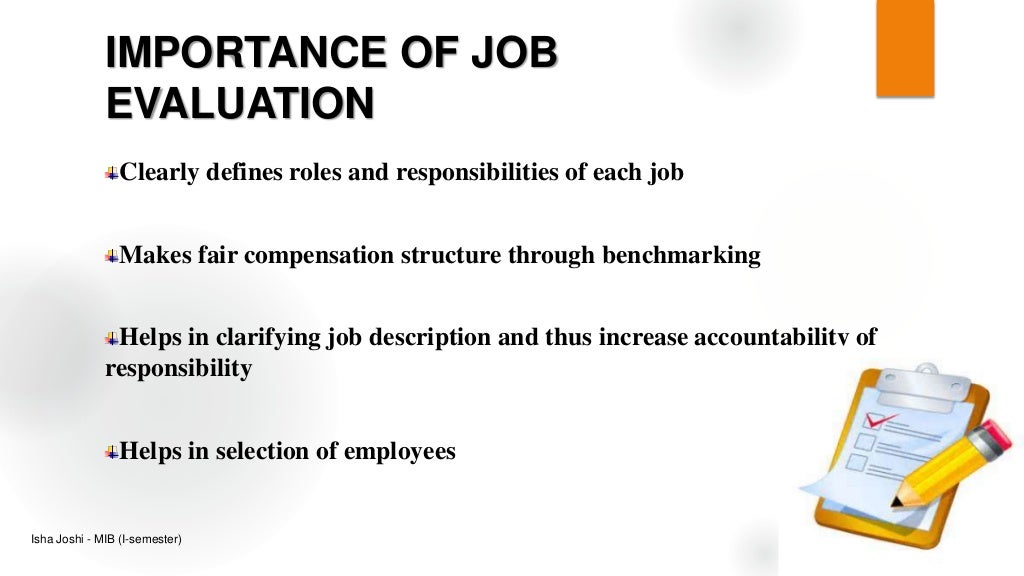 IMPORTANCE OF JOB EVALUATION

Clearly defines roles and responsibilities of each job

Makes fair compensation structure through benchmarking

Helps in clarifying job description and thus increase accountability of responsibility

Helps in selection of employees

Isha Joshi - MIB (I-semester)